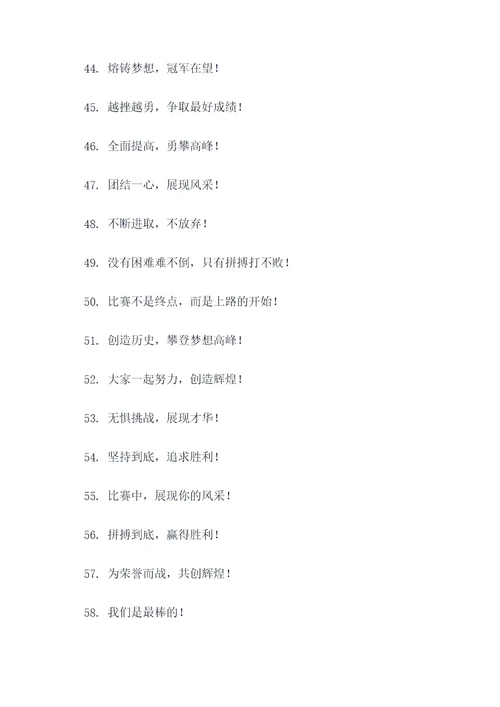 44. 熔铸梦想，冠军在望！

45. 越挫越勇，争取最好成绩！

46. 全面提高，勇攀高峰！

47. 团结一心，展现风采！

48. 不断进取，不放弃！

49. 没有困难难不倒，只有拼搏打不败！

50. 比赛不是终点，而是上路的开始！

51. 创造历史，攀登梦想高峰！

52. 大家一起努力，创造辉煌！

53. 无惧挑战，展现才华！

54. 坚持到底，追求胜利！

55. 比赛中，展现你的风采！

56. 拼搏到底，赢得胜利！

57. 为荣誉而战，共创辉煌！

58. 我们是最棒的！